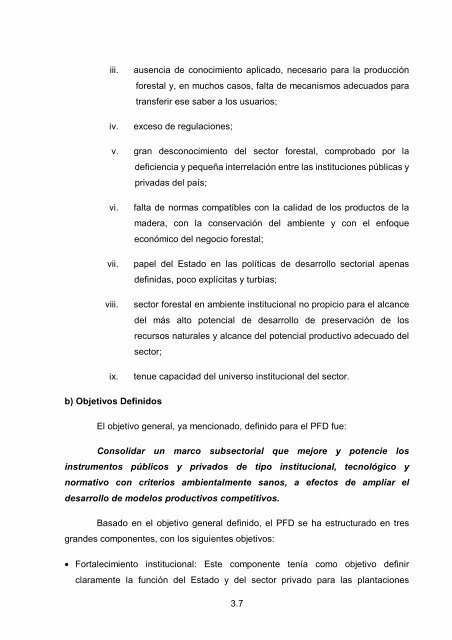 iii. ausencia de conocimiento aplicado, necesario para la producción forestal y, en muchos casos, falta de mecanismos adecuados para transferir ese saber a los usuarios;

iv. exceso de regulaciones;

v. gran desconocimiento del sector forestal, comprobado por la deficiencia y pequeña interrelación entre las instituciones públicas y privadas del país;

vi. falta de normas compatibles con la calidad de los productos de la madera, con la conservación del ambiente y con el enfoque económico del negocio forestal;

vii. papel del Estado en las políticas de desarrollo sectorial apenas definidas, poco explícitas y turbias;

viii. sector forestal en ambiente institucional no propicio para el alcance del más alto potencial de desarrollo de preservación de los recursos naturales y alcance del potencial productivo adecuado del sector;

ix. tenue capacidad del universo institucional del sector.

b) Objetivos Definidos

El objetivo general, ya mencionado, definido para el PFD fue:

Consolidar un marco subsectorial que mejore y potencie los instrumentos públicos y privados de tipo institucional, tecnológico y normativo con criterios ambientalmente sanos, a efectos de ampliar el desarrollo de modelos productivos competitivos.

Basado en el objetivo general definido, el PFD se ha estructurado en tres grandes componentes, con los siguientes objetivos:

• Fortalecimiento institucional: Este componente tenía como objetivo definir claramente la función del Estado y del sector privado para las plantaciones

3.7